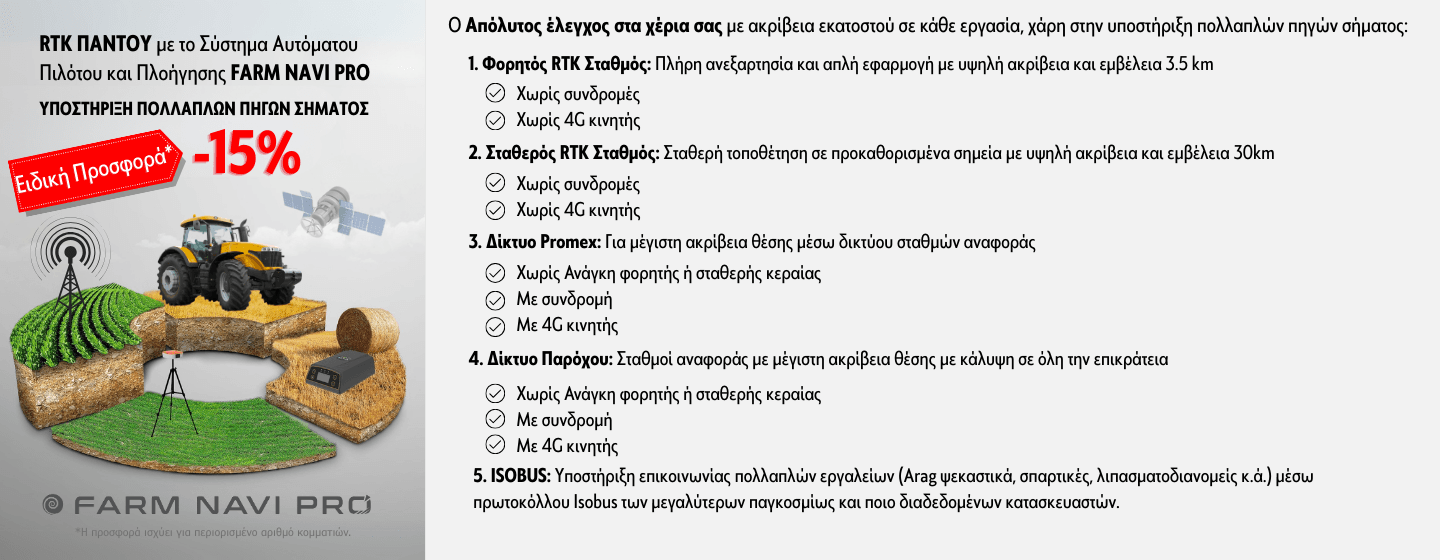 RTK ΠΑΝΤΟΥ με το Σύστημα Αυτόματου Πιλότου και Πλοήγησης FARM NAVI PRO

ΥΠΟΣΤΗΡΙΞΗ ΠΟΛΛΑΠΛΩΝ ΠΗΓΩΝ ΣΗΜΑΤΟΣ

Ειδική Προσφορά* -15%

FARM NAVI PRO

*Η προσφορά ισχύει για περιορισμένο αριθμό κομματιών.

Ο Απόλυτος έλεγχος στα χέρια σας με ακρίβεια εκατοστού σε κάθε εργασία, χάρη στην υποστήριξη πολλαπλών πηγών σήματος:

1. Φορητός RTK Σταθμός: Πλήρη ανεξαρτησία και απλή εφαρμογή με υψηλή ακρίβεια και εμβέλεια 3.5 km
Χωρίς συνδρομές
Χωρίς 4G κινητής

2. Σταθερός RTK Σταθμός: Σταθερή τοποθέτηση σε προκαθορισμένα σημεία με υψηλή ακρίβεια και εμβέλεια 30km
Χωρίς συνδρομές
Χωρίς 4G κινητής

3. Δίκτυο Promex: Για μέγιστη ακρίβεια θέσης μέσω δικτύου σταθμών αναφοράς
Χωρίς Ανάγκη φορητής ή σταθερής κεραίας
Με συνδρομή
Με 4G κινητής

4. Δίκτυο Παρόχου: Σταθμοί αναφοράς με μέγιστη ακρίβεια θέσης με κάλυψη σε όλη την επικράτεια
Χωρίς Ανάγκη φορητής ή σταθερής κεραίας
Με συνδρομή
Με 4G κινητής

5. ISOBUS: Υποστήριξη επικοινωνίας πολλαπλών εργαλείων (Arag ψεκαστικά, σπαρτικές, λιπασματοδιανομείς κ.ά.) μέσω πρωτοκόλλου Isobus των μεγαλύτερων παγκοσμίως και ποιο διαδεδομένων κατασκευαστών.